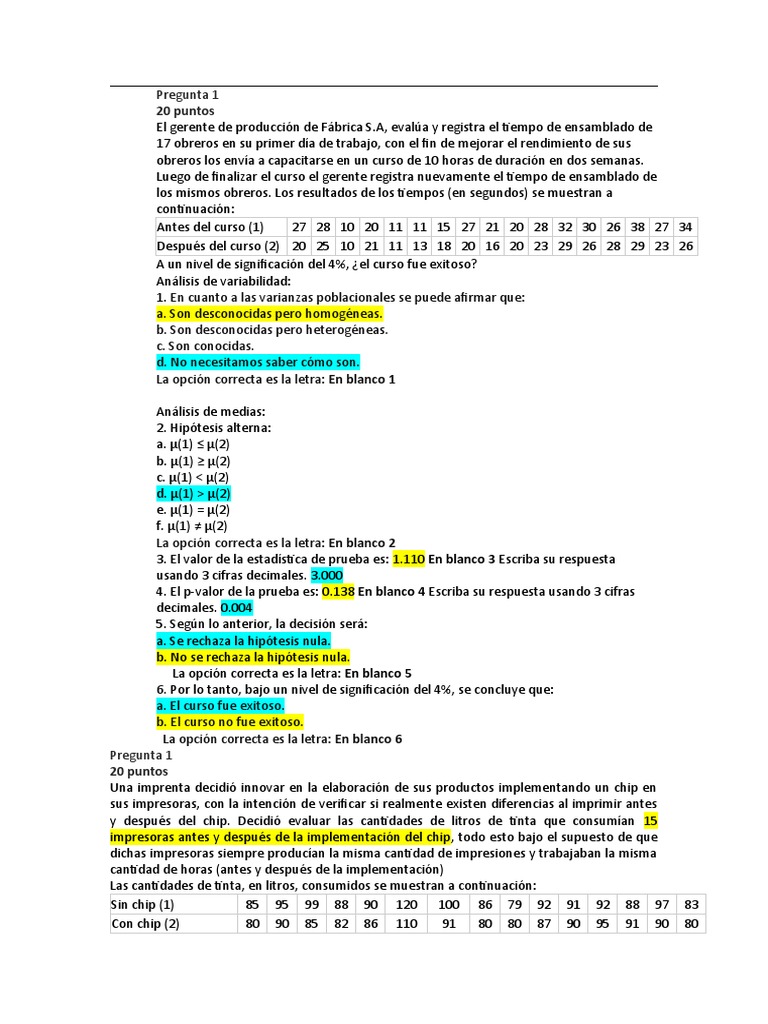 Pregunta 1
20 puntos
El gerente de producción de Fábrica S.A, evalúa y registra el tiempo de ensamblado de 17 obreros en su primer día de trabajo, con el fin de mejorar el rendimiento de sus obreros los envía a capacitarse en un curso de 10 horas de duración en dos semanas. Luego de finalizar el curso el gerente registra nuevamente el tiempo de ensamblado de los mismos obreros. Los resultados de los tiempos (en segundos) se muestran a continuación:

| Antes del curso (1) | 27 | 28 | 10 | 20 | 11 | 11 | 15 | 27 | 21 | 20 | 28 | 32 | 30 | 26 | 38 | 27 | 34 |
|---|---|---|---|---|---|---|---|---|---|---|---|---|---|---|---|---|---|
| Después del curso (2) | 20 | 25 | 10 | 21 | 11 | 13 | 18 | 20 | 16 | 20 | 23 | 29 | 26 | 28 | 29 | 23 | 26 |

A un nivel de significación del 4%, ¿el curso fue exitoso?
Análisis de variabilidad:
1. En cuanto a las varianzas poblacionales se puede afirmar que:
a. Son desconocidas pero homogéneas.
b. Son desconocidas pero heterogéneas.
c. Son conocidas.
d. No necesitamos saber cómo son.
La opción correcta es la letra: En blanco 1

Análisis de medias:
2. Hipótesis alterna:
a. μ(1) ≤ μ(2)
b. μ(1) ≥ μ(2)
c. μ(1) < μ(2)
d. μ(1) > μ(2)
e. μ(1) = μ(2)
f. μ(1) ≠ μ(2)
La opción correcta es la letra: En blanco 2
3. El valor de la estadística de prueba es: 1.110 En blanco 3 Escriba su respuesta usando 3 cifras decimales. 3.000
4. El p-valor de la prueba es: 0.138 En blanco 4 Escriba su respuesta usando 3 cifras decimales. 0.004
5. Según lo anterior, la decisión será:
a. Se rechaza la hipótesis nula.
b. No se rechaza la hipótesis nula.
La opción correcta es la letra: En blanco 5
6. Por lo tanto, bajo un nivel de significación del 4%, se concluye que:
a. El curso fue exitoso.
b. El curso no fue exitoso.
La opción correcta es la letra: En blanco 6
Pregunta 1
20 puntos
Una imprenta decidió innovar en la elaboración de sus productos implementando un chip en sus impresoras, con la intención de verificar si realmente existen diferencias al imprimir antes y después del chip. Decidió evaluar las cantidades de litros de tinta que consumían 15 impresoras antes y después de la implementación del chip, todo esto bajo el supuesto de que dichas impresoras siempre producían la misma cantidad de impresiones y trabajaban la misma cantidad de horas (antes y después de la implementación)
Las cantidades de tinta, en litros, consumidos se muestran a continuación:

| Sin chip (1) | 85 | 95 | 99 | 88 | 90 | 120 | 100 | 86 | 79 | 92 | 91 | 92 | 88 | 97 | 83 |
|---|---|---|---|---|---|---|---|---|---|---|---|---|---|---|---|
| Con chip (2) | 80 | 90 | 85 | 82 | 86 | 110 | 91 | 80 | 80 | 87 | 90 | 95 | 91 | 90 | 80 |